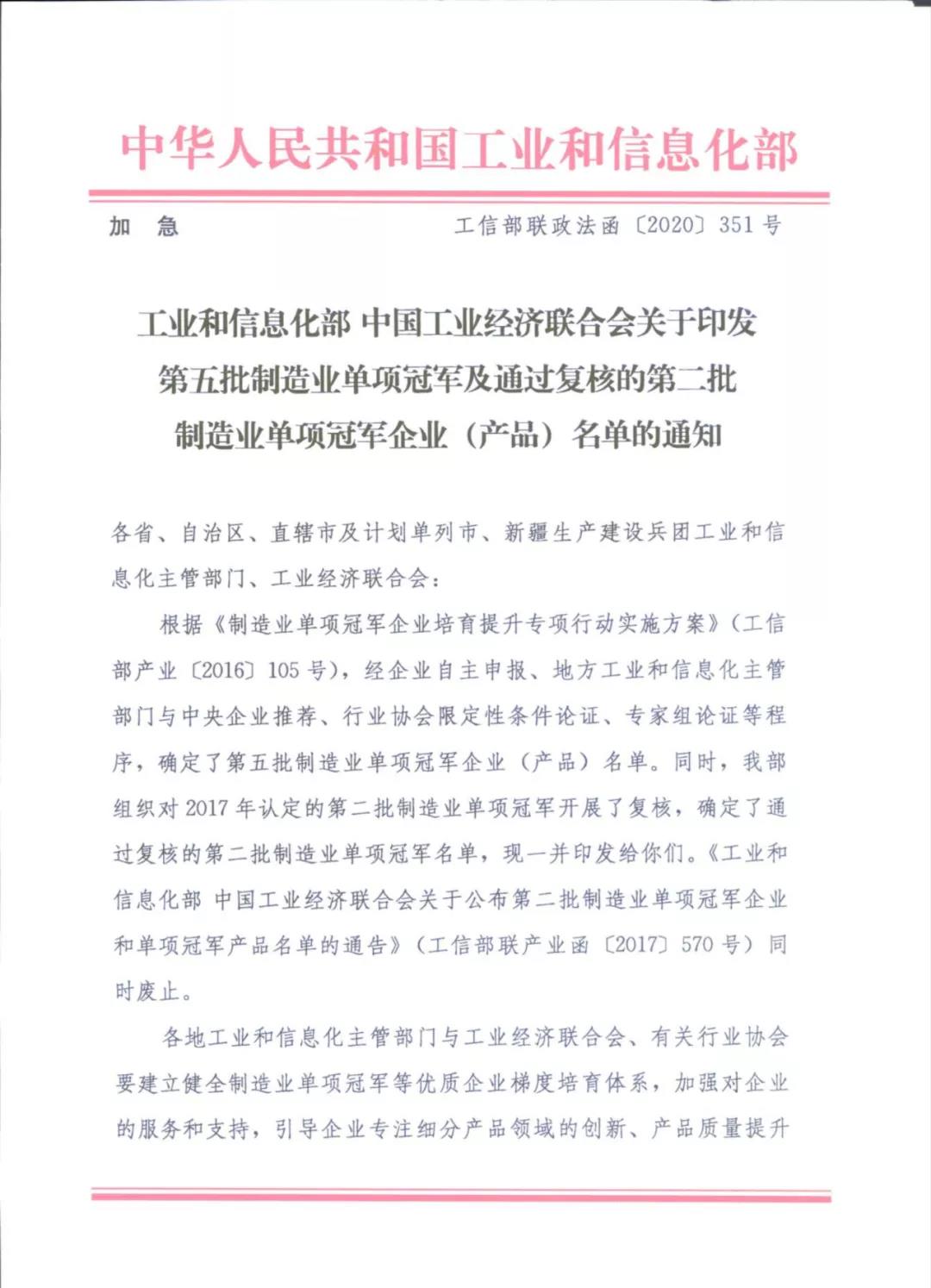 中华人民共和国工业和信息化部

加　急　　　　　　　　　　工信部联政法函〔2020〕351号

工业和信息化部 中国工业经济联合会关于印发第五批制造业单项冠军及通过复核的第二批制造业单项冠军企业（产品）名单的通知

各省、自治区、直辖市及计划单列市、新疆生产建设兵团工业和信息化主管部门、工业经济联合会：

根据《制造业单项冠军企业培育提升专项行动实施方案》（工信部产业〔2016〕105号），经企业自主申报、地方工业和信息化主管部门与中央企业推荐、行业协会限定性条件论证、专家组论证等程序，确定了第五批制造业单项冠军企业（产品）名单。同时，我部组织对2017年认定的第二批制造业单项冠军开展了复核，确定了通过复核的第二批制造业单项冠军名单，现一并印发给你们。《工业和信息化部 中国工业经济联合会关于公布第二批制造业单项冠军企业和单项冠军产品名单的通告》（工信部联产业函〔2017〕570号）同时废止。

各地工业和信息化主管部门与工业经济联合会、有关行业协会要建立健全制造业单项冠军等优质企业梯度培育体系，加强对企业的服务和支持，引导企业专注细分产品领域的创新、产品质量提升